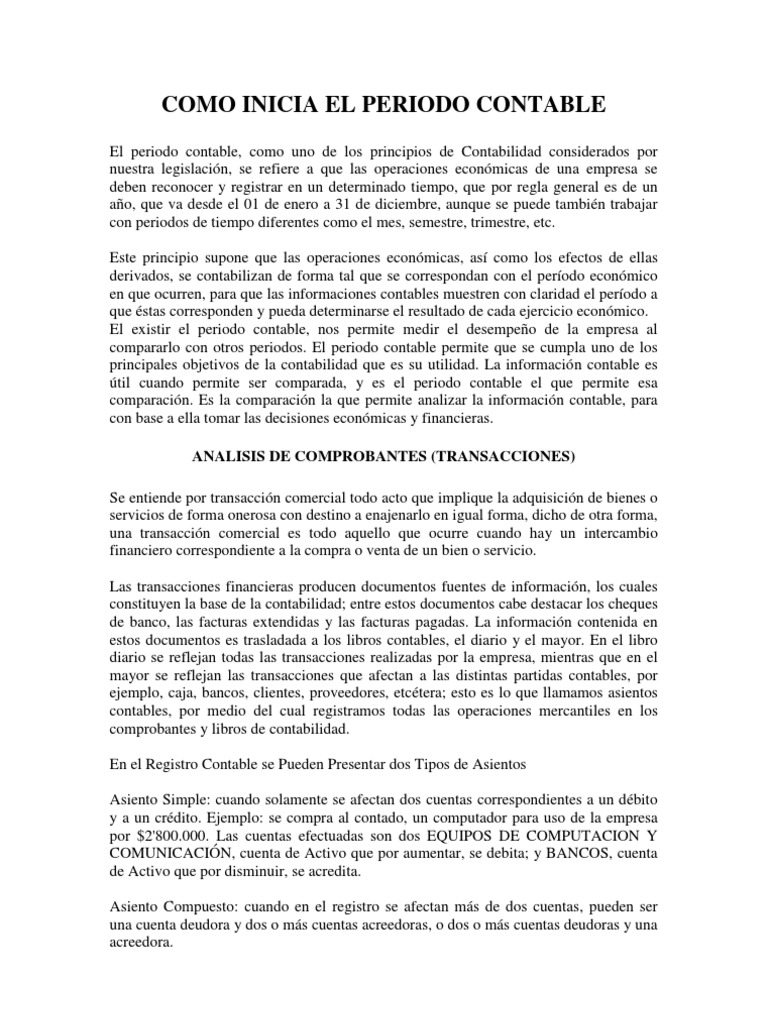 COMO INICIA EL PERIODO CONTABLE

El periodo contable, como uno de los principios de Contabilidad considerados por nuestra legislación, se refiere a que las operaciones económicas de una empresa se deben reconocer y registrar en un determinado tiempo, que por regla general es de un año, que va desde el 01 de enero a 31 de diciembre, aunque se puede también trabajar con periodos de tiempo diferentes como el mes, semestre, trimestre, etc.

Este principio supone que las operaciones económicas, así como los efectos de ellas derivados, se contabilizan de forma tal que se correspondan con el período económico en que ocurren, para que las informaciones contables muestren con claridad el período a que éstas corresponden y pueda determinarse el resultado de cada ejercicio económico.
El existir el periodo contable, nos permite medir el desempeño de la empresa al compararlo con otros periodos. El periodo contable permite que se cumpla uno de los principales objetivos de la contabilidad que es su utilidad. La información contable es útil cuando permite ser comparada, y es el periodo contable el que permite esa comparación. Es la comparación la que permite analizar la información contable, para con base a ella tomar las decisiones económicas y financieras.

ANALISIS DE COMPROBANTES (TRANSACCIONES)

Se entiende por transacción comercial todo acto que implique la adquisición de bienes o servicios de forma onerosa con destino a enajenarlo en igual forma, dicho de otra forma, una transacción comercial es todo aquello que ocurre cuando hay un intercambio financiero correspondiente a la compra o venta de un bien o servicio.

Las transacciones financieras producen documentos fuentes de información, los cuales constituyen la base de la contabilidad; entre estos documentos cabe destacar los cheques de banco, las facturas extendidas y las facturas pagadas. La información contenida en estos documentos es trasladada a los libros contables, el diario y el mayor. En el libro diario se reflejan todas las transacciones realizadas por la empresa, mientras que en el mayor se reflejan las transacciones que afectan a las distintas partidas contables, por ejemplo, caja, bancos, clientes, proveedores, etcétera; esto es lo que llamamos asientos contables, por medio del cual registramos todas las operaciones mercantiles en los comprobantes y libros de contabilidad.

En el Registro Contable se Pueden Presentar dos Tipos de Asientos

Asiento Simple: cuando solamente se afectan dos cuentas correspondientes a un débito y a un crédito. Ejemplo: se compra al contado, un computador para uso de la empresa por $2'800.000. Las cuentas efectuadas son dos EQUIPOS DE COMPUTACION Y COMUNICACIÓN, cuenta de Activo que por aumentar, se debita; y BANCOS, cuenta de Activo que por disminuir, se acredita.

Asiento Compuesto: cuando en el registro se afectan más de dos cuentas, pueden ser una cuenta deudora y dos o más cuentas acreedoras, o dos o más cuentas deudoras y una acreedora.